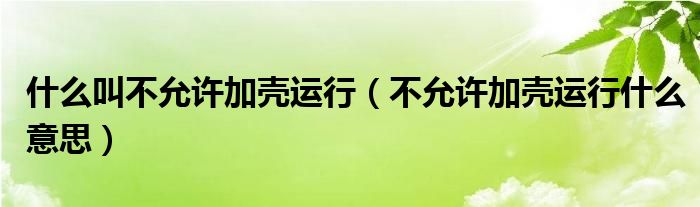 什么叫不允许加壳运行（不允许加壳运行什么意思）